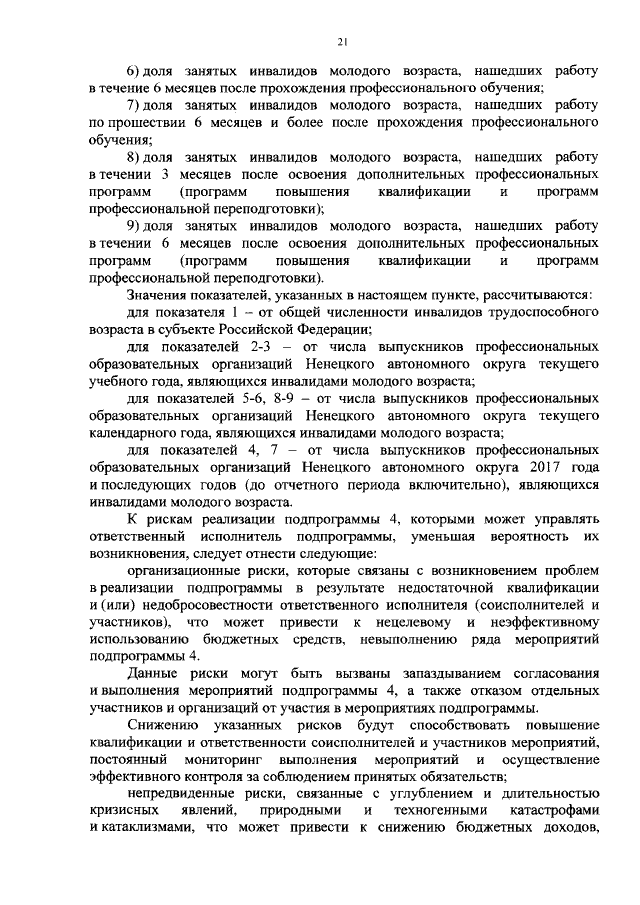 21

6) доля занятых инвалидов молодого возраста, нашедших работу в течение 6 месяцев после прохождения профессионального обучения;

7) доля занятых инвалидов молодого возраста, нашедших работу по прошествии 6 месяцев и более после прохождения профессионального обучения;

8) доля занятых инвалидов молодого возраста, нашедших работу в течении 3 месяцев после освоения дополнительных профессиональных программ (программ повышения квалификации и программ профессиональной переподготовки);

9) доля занятых инвалидов молодого возраста, нашедших работу в течении 6 месяцев после освоения дополнительных профессиональных программ (программ повышения квалификации и программ профессиональной переподготовки).

Значения показателей, указанных в настоящем пункте, рассчитываются:

для показателя 1 – от общей численности инвалидов трудоспособного возраста в субъекте Российской Федерации;

для показателей 2-3 – от числа выпускников профессиональных образовательных организаций Ненецкого автономного округа текущего учебного года, являющихся инвалидами молодого возраста;

для показателей 5-6, 8-9 – от числа выпускников профессиональных образовательных организаций Ненецкого автономного округа текущего календарного года, являющихся инвалидами молодого возраста;

для показателей 4, 7 – от числа выпускников профессиональных образовательных организаций Ненецкого автономного округа 2017 года и последующих годов (до отчетного периода включительно), являющихся инвалидами молодого возраста.

К рискам реализации подпрограммы 4, которыми может управлять ответственный исполнитель подпрограммы, уменьшая вероятность их возникновения, следует отнести следующие:

организационные риски, которые связаны с возникновением проблем в реализации подпрограммы в результате недостаточной квалификации и (или) недобросовестности ответственного исполнителя (соисполнителей и участников), что может привести к нецелевому и неэффективному использованию бюджетных средств, невыполнению ряда мероприятий подпрограммы 4.

Данные риски могут быть вызваны запаздыванием согласования и выполнения мероприятий подпрограммы 4, а также отказом отдельных участников и организаций от участия в мероприятиях подпрограммы.

Снижению указанных рисков будут способствовать повышение квалификации и ответственности соисполнителей и участников мероприятий, постоянный мониторинг выполнения мероприятий и осуществление эффективного контроля за соблюдением принятых обязательств;

непредвиденные риски, связанные с углублением и длительностью кризисных явлений, природными и техногенными катастрофами и катаклизмами, что может привести к снижению бюджетных доходов,